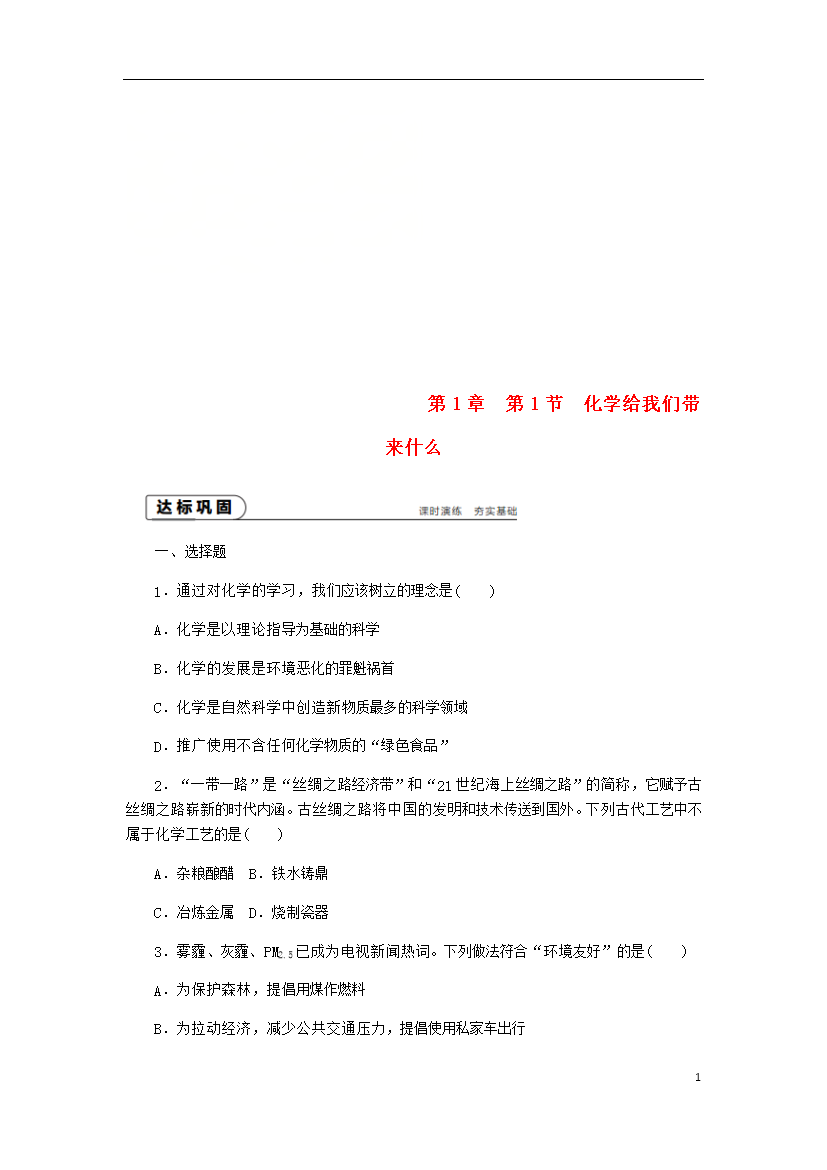 第1章　第1节　化学给我们带来什么

达标巩固　课时演练　夯实基础

一、选择题

1．通过对化学的学习，我们应该树立的理念是(　　)

A．化学是以理论指导为基础的科学

B．化学的发展是环境恶化的罪魁祸首

C．化学是自然科学中创造新物质最多的科学领域

D．推广使用不含任何化学物质的“绿色食品”

2．“一带一路”是“丝绸之路经济带”和“21世纪海上丝绸之路”的简称，它赋予古丝绸之路崭新的时代内涵。古丝绸之路将中国的发明和技术传送到国外。下列古代工艺中不属于化学工艺的是(　　)

A．杂粮酿醋　B．铁水铸鼎

C．冶炼金属　D．烧制瓷器

3．雾霾、灰霾、$PM_{2.5}$已成为电视新闻热词。下列做法符合“环境友好”的是(　　)

A．为保护森林，提倡用煤作燃料

B．为拉动经济，减少公共交通压力，提倡使用私家车出行

1